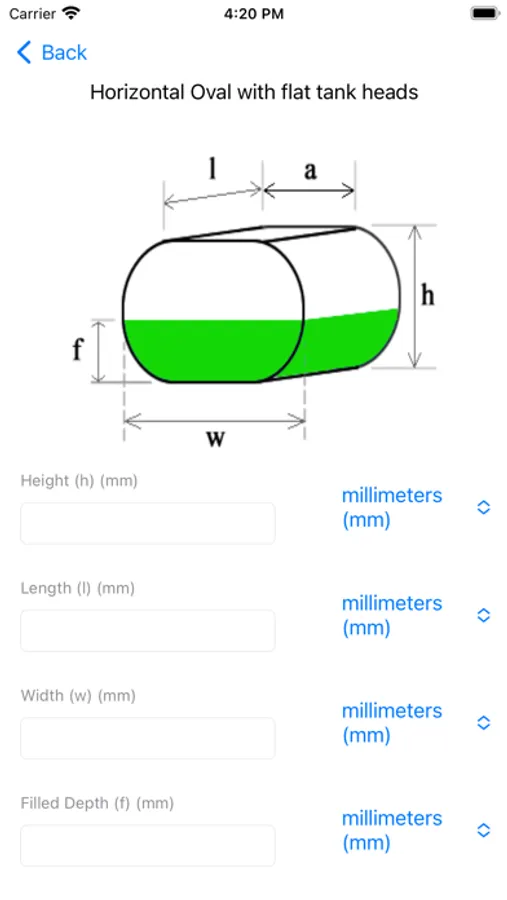 Carrier 4:20 PM

Back

Horizontal Oval with flat tank heads

l a h f w

Height (h) (mm)

millimeters (mm)

Length (l) (mm)

millimeters (mm)

Width (w) (mm)

millimeters (mm)

Filled Depth (f) (mm)

millimeters (mm)